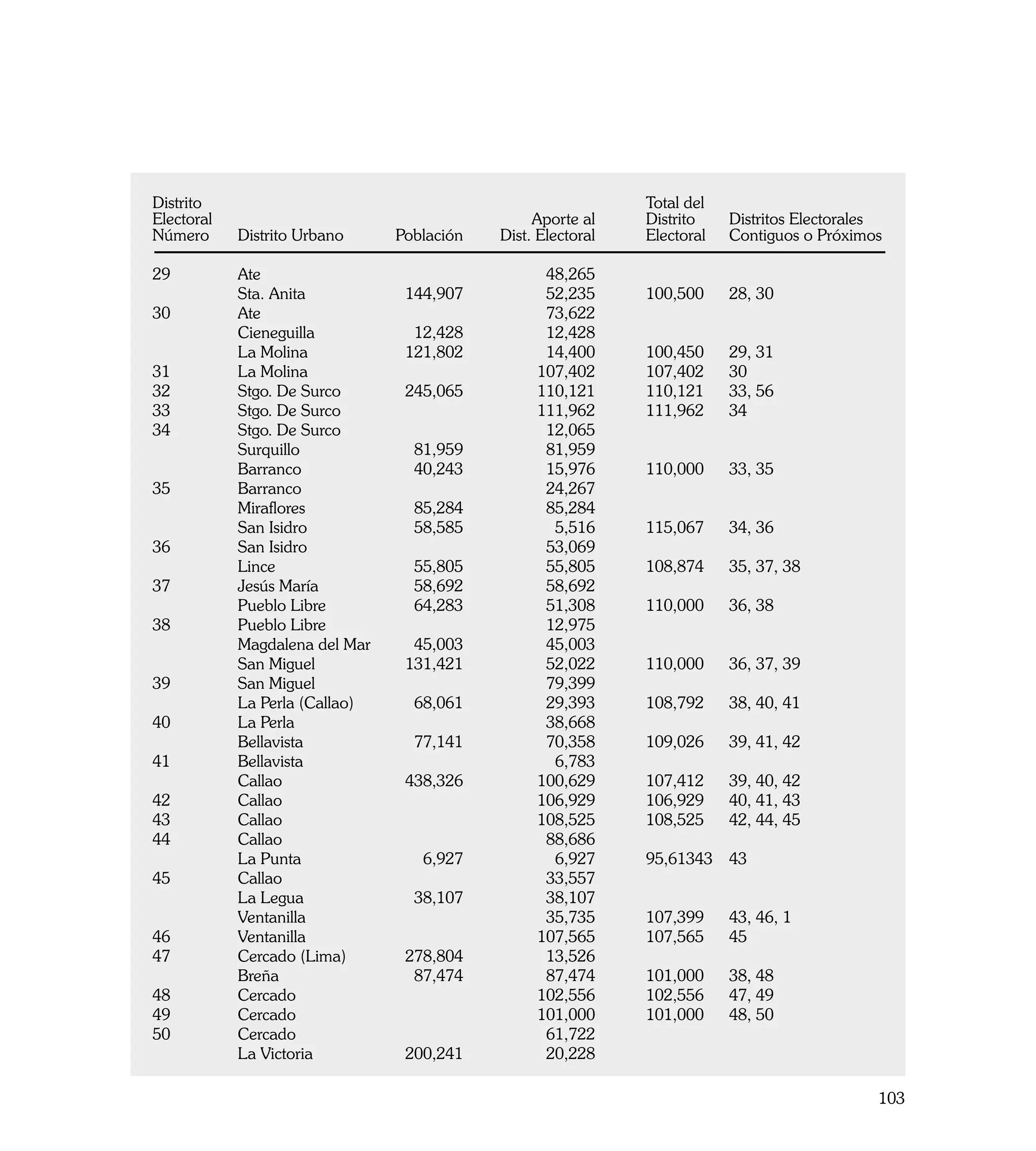 | Distrito Electoral Número | Distrito Urbano | Población | Aporte al Dist. Electoral | Total del Distrito Electoral | Distritos Electorales Contiguos o Próximos |
|---|---|---|---|---|---|
| 29 | Ate | | 48,265 | | |
| | Sta. Anita | 144,907 | 52,235 | 100,500 | 28, 30 |
| 30 | Ate | | 73,622 | | |
| | Cieneguilla | 12,428 | 12,428 | | |
| | La Molina | 121,802 | 14,400 | 100,450 | 29, 31 |
| 31 | La Molina | | 107,402 | 107,402 | 30 |
| 32 | Stgo. De Surco | 245,065 | 110,121 | 110,121 | 33, 56 |
| 33 | Stgo. De Surco | | 111,962 | 111,962 | 34 |
| 34 | Stgo. De Surco | | 12,065 | | |
| | Surquillo | 81,959 | 81,959 | | |
| | Barranco | 40,243 | 15,976 | 110,000 | 33, 35 |
| 35 | Barranco | | 24,267 | | |
| | Miraflores | 85,284 | 85,284 | | |
| | San Isidro | 58,585 | 5,516 | 115,067 | 34, 36 |
| 36 | San Isidro | | 53,069 | | |
| | Lince | 55,805 | 55,805 | 108,874 | 35, 37, 38 |
| 37 | Jesús María | 58,692 | 58,692 | | |
| | Pueblo Libre | 64,283 | 51,308 | 110,000 | 36, 38 |
| 38 | Pueblo Libre | | 12,975 | | |
| | Magdalena del Mar | 45,003 | 45,003 | | |
| | San Miguel | 131,421 | 52,022 | 110,000 | 36, 37, 39 |
| 39 | San Miguel | | 79,399 | | |
| | La Perla (Callao) | 68,061 | 29,393 | 108,792 | 38, 40, 41 |
| 40 | La Perla | | 38,668 | | |
| | Bellavista | 77,141 | 70,358 | 109,026 | 39, 41, 42 |
| 41 | Bellavista | | 6,783 | | |
| | Callao | 438,326 | 100,629 | 107,412 | 39, 40, 42 |
| 42 | Callao | | 106,929 | 106,929 | 40, 41, 43 |
| 43 | Callao | | 108,525 | 108,525 | 42, 44, 45 |
| 44 | Callao | | 88,686 | | |
| | La Punta | 6,927 | 6,927 | 95,61343 | 43 |
| 45 | Callao | | 33,557 | | |
| | La Legua | 38,107 | 38,107 | | |
| | Ventanilla | | 35,735 | 107,399 | 43, 46, 1 |
| 46 | Ventanilla | | 107,565 | 107,565 | 45 |
| 47 | Cercado (Lima) | 278,804 | 13,526 | | |
| | Breña | 87,474 | 87,474 | 101,000 | 38, 48 |
| 48 | Cercado | | 102,556 | 102,556 | 47, 49 |
| 49 | Cercado | | 101,000 | 101,000 | 48, 50 |
| 50 | Cercado | | 61,722 | | |
| | La Victoria | 200,241 | 20,228 | | |

103